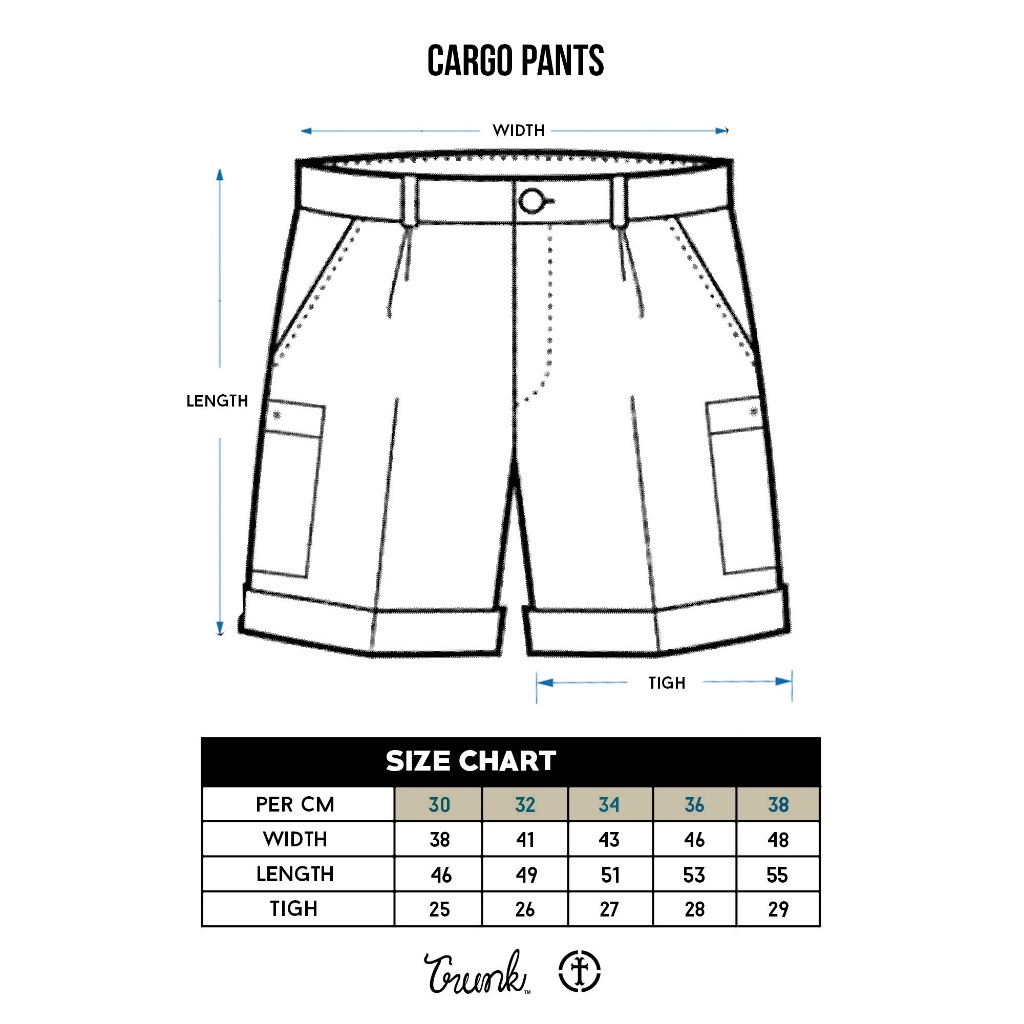 CARGO PANTS

WIDTH

LENGTH

TIGH

SIZE CHART

| PER CM | 30 | 32 | 34 | 36 | 38 |
|---|---|---|---|---|---|
| WIDTH | 38 | 41 | 43 | 46 | 48 |
| LENGTH | 46 | 49 | 51 | 53 | 55 |
| TIGH | 25 | 26 | 27 | 28 | 29 |

Trunk™